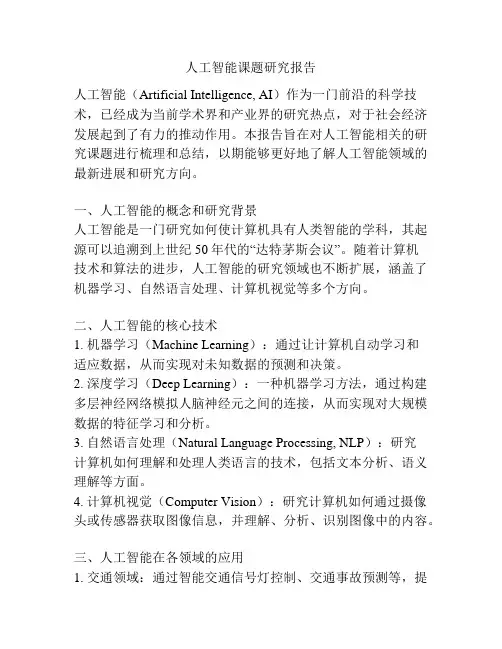 人工智能课题研究报告

人工智能（Artificial Intelligence, AI）作为一门前沿的科学技术，已经成为当前学术界和产业界的研究热点，对于社会经济发展起到了有力的推动作用。本报告旨在对人工智能相关的研究课题进行梳理和总结，以期能够更好地了解人工智能领域的最新进展和研究方向。

一、人工智能的概念和研究背景
人工智能是一门研究如何使计算机具有人类智能的学科，其起源可以追溯到上世纪50年代的“达特茅斯会议”。随着计算机技术和算法的进步，人工智能的研究领域也不断扩展，涵盖了机器学习、自然语言处理、计算机视觉等多个方向。

二、人工智能的核心技术
1. 机器学习（Machine Learning）：通过让计算机自动学习和适应数据，从而实现对未知数据的预测和决策。
2. 深度学习（Deep Learning）：一种机器学习方法，通过构建多层神经网络模拟人脑神经元之间的连接，从而实现对大规模数据的特征学习和分析。
3. 自然语言处理（Natural Language Processing, NLP）：研究计算机如何理解和处理人类语言的技术，包括文本分析、语义理解等方面。
4. 计算机视觉（Computer Vision）：研究计算机如何通过摄像头或传感器获取图像信息，并理解、分析、识别图像中的内容。

三、人工智能在各领域的应用
1. 交通领域：通过智能交通信号灯控制、交通事故预测等，提